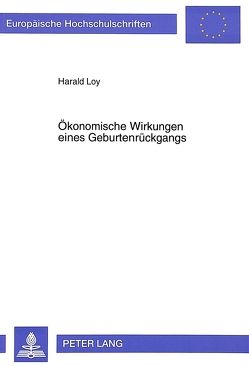 Europäische Hochschulschriften

Harald Loy

Ökonomische Wirkungen eines Geburtenrückgangs

PETER LANG